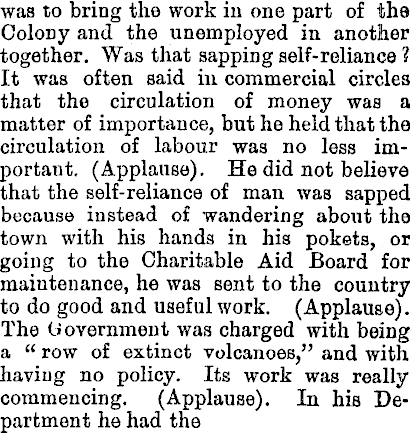 was to bring the work in one part of the Colony and the unemployed in another together. Was that sapping self-reliance? It was often said in commercial circles that the circulation of money was a matter of importance, but he held that the circulation of labour was no less important. (Applause). He did not believe that the self-reliance of man was sapped because instead of wandering about the town with his hands in his pokets, or going to the Charitable Aid Board for maintenance, he was sent to the country to do good and useful work. (Applause). The Government was charged with being a "row of extinct volcanoes," and with having no policy. Its work was really commencing. (Applause). In his Department he had the